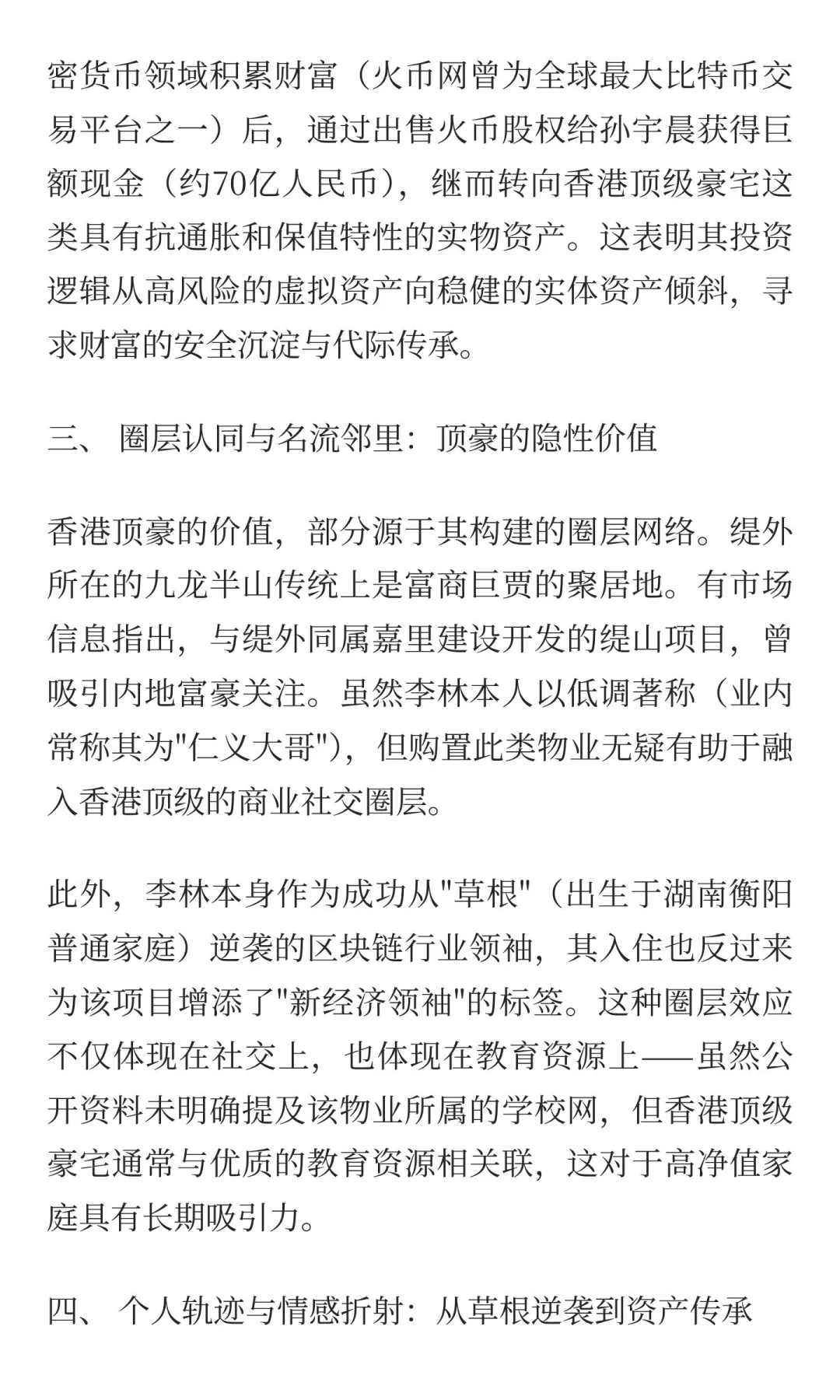 密货币领域积累财富（火币网曾为全球最大比特币交易平台之一）后，通过出售火币股权给孙宇晨获得巨额现金（约70亿人民币），继而转向香港顶级豪宅这类具有抗通胀和保值特性的实物资产。这表明其投资逻辑从高风险的虚拟资产向稳健的实体资产倾斜，寻求财富的安全沉淀与代际传承。

三、 圈层认同与名流邻里：顶豪的隐性价值

香港顶豪的价值，部分源于其构建的圈层网络。缇外所在的九龙半山传统上是富商巨贾的聚居地。有市场信息指出，与缇外同属嘉里建设开发的缇山项目，曾吸引内地富豪关注。虽然李林本人以低调著称（业内常称其为"仁义大哥"），但购置此类物业无疑有助于融入香港顶级的商业社交圈层。

此外，李林本身作为成功从"草根"（出生于湖南衡阳普通家庭）逆袭的区块链行业领袖，其入住也反过来为该项目增添了"新经济领袖"的标签。这种圈层效应不仅体现在社交上，也体现在教育资源上——虽然公开资料未明确提及该物业所属的学校网，但香港顶级豪宅通常与优质的教育资源相关联，这对于高净值家庭具有长期吸引力。

四、 个人轨迹与情感折射：从草根逆袭到资产传承